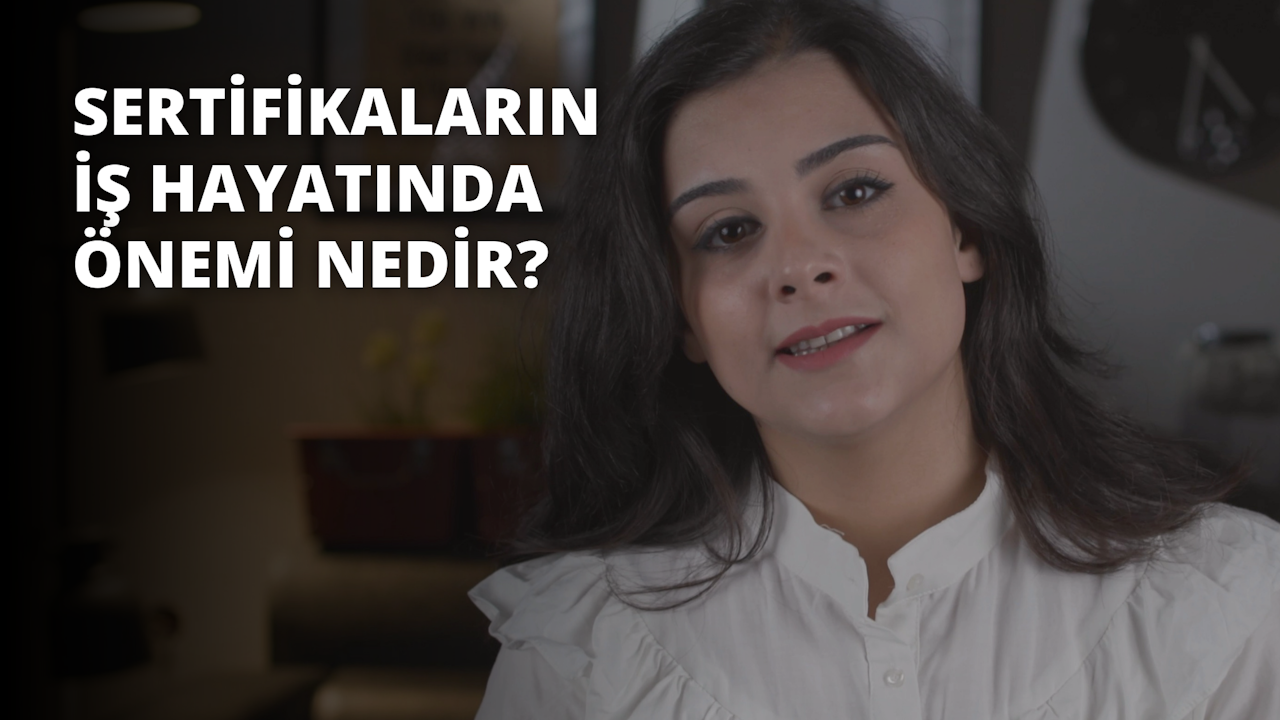 SERTİFİKALARIN İŞ HAYATINDA ÖNEMİ NEDİR?